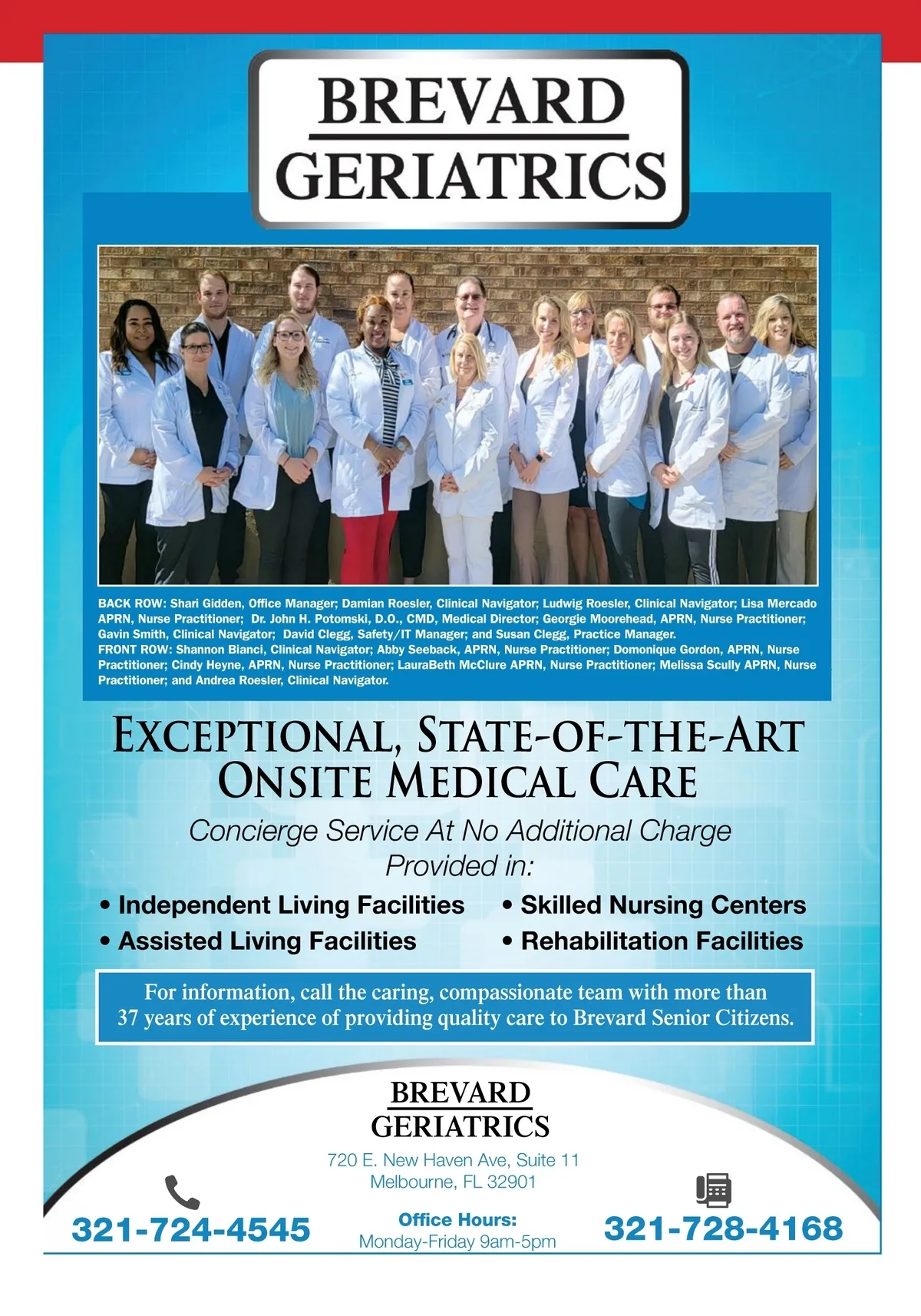 BREVARD
GERIATRICS

BACK ROW: Shari Gidden, Office Manager; Damian Roesler, Clinical Navigator; Ludwig Roesler, Clinical Navigator; Lisa Mercado APRN, Nurse Practitioner; Dr. John H. Potomski, D.O., CMD, Medical Director; Georgie Moorehead, APRN, Nurse Practitioner; Gavin Smith, Clinical Navigator; David Clegg, Safety/IT Manager; and Susan Clegg, Practice Manager.
FRONT ROW: Shannon Bianci, Clinical Navigator; Abby Seeback, APRN, Nurse Practitioner; Domonique Gordon, APRN, Nurse Practitioner; Cindy Heyne, APRN, Nurse Practitioner; LauraBeth McClure APRN, Nurse Practitioner; Melissa Scully APRN, Nurse Practitioner; and Andrea Roesler, Clinical Navigator.

EXCEPTIONAL, STATE-OF-THE-ART ONSITE MEDICAL CARE

Concierge Service At No Additional Charge
Provided in:

• Independent Living Facilities
• Assisted Living Facilities
• Skilled Nursing Centers
• Rehabilitation Facilities

For information, call the caring, compassionate team with more than 37 years of experience of providing quality care to Brevard Senior Citizens.

BREVARD
GERIATRICS
720 E. New Haven Ave, Suite 11
Melbourne, FL 32901

321-724-4545

Office Hours:
Monday-Friday 9am-5pm

321-728-4168